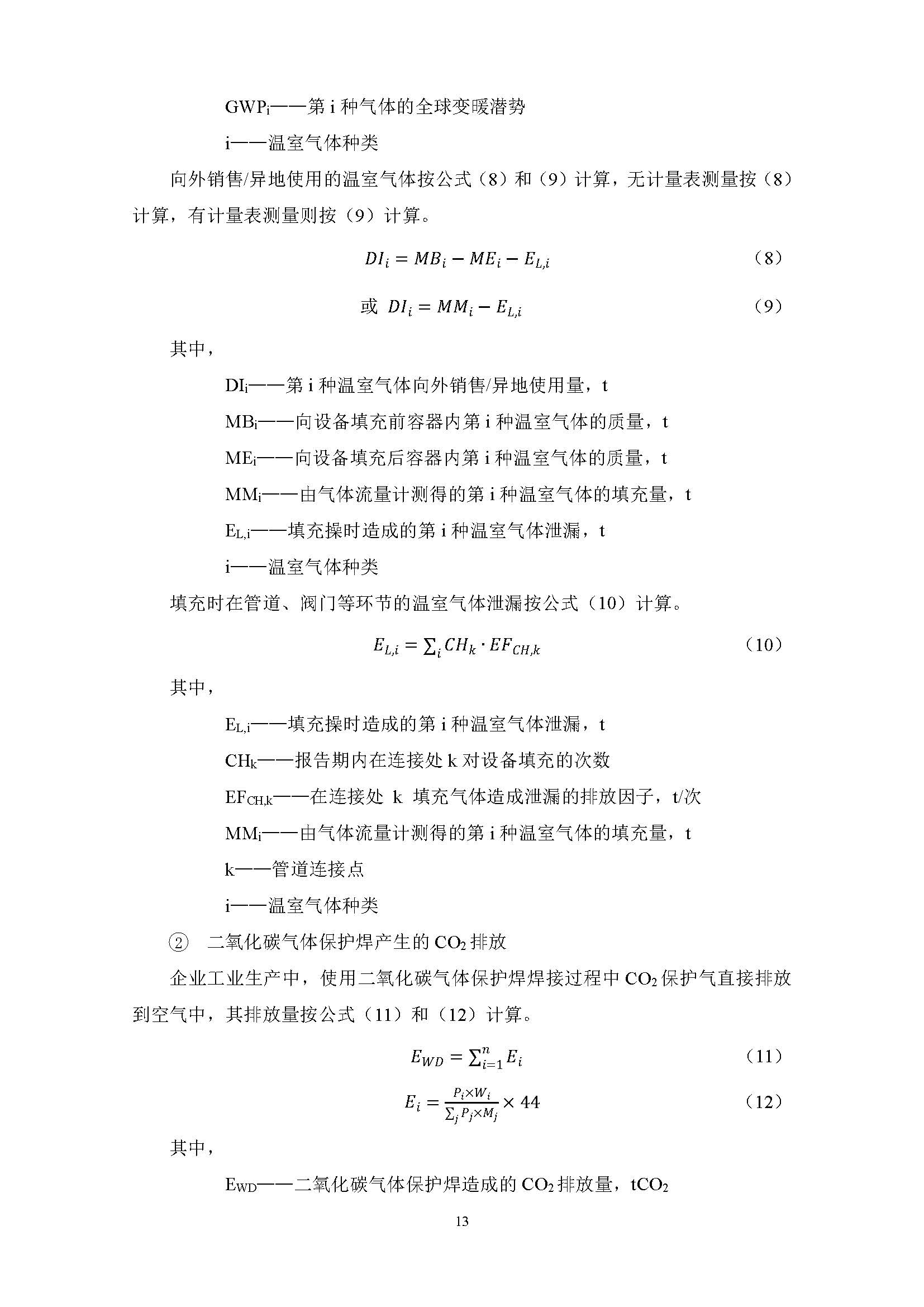 $GWP_i$——第 i 种气体的全球变暖潜势

i——温室气体种类

向外销售/异地使用的温室气体按公式（8）和（9）计算，无计量表测量按（8）计算，有计量表测量则按（9）计算。

$DI_i = MB_i - ME_i - E_{L,i}$ （8）

或 $DI_i = MM_i - E_{L,i}$ （9）

其中，

$DI_i$——第 i 种温室气体向外销售/异地使用量，t

$MB_i$——向设备填充前容器内第 i 种温室气体的质量，t

$ME_i$——向设备填充后容器内第 i 种温室气体的质量，t

$MM_i$——由气体流量计测得的第 i 种温室气体的填充量，t

$E_{L,i}$——填充操时造成的第 i 种温室气体泄漏，t

i——温室气体种类

填充时在管道、阀门等环节的温室气体泄漏按公式（10）计算。

$E_{L,i} = \sum_i CH_k \cdot EF_{CH,k}$ （10）

其中，

$E_{L,i}$——填充操时造成的第 i 种温室气体泄漏，t

$CH_k$——报告期内在连接处 k 对设备填充的次数

$EF_{CH,k}$——在连接处 k 填充气体造成泄漏的排放因子，t/次

$MM_i$——由气体流量计测得的第 i 种温室气体的填充量，t

k——管道连接点

i——温室气体种类

② 二氧化碳气体保护焊产生的 $CO_2$ 排放

企业工业生产中，使用二氧化碳气体保护焊焊接过程中 $CO_2$ 保护气直接排放到空气中，其排放量按公式（11）和（12）计算。

$E_{WD} = \sum_{i=1}^{n} E_i$ （11）

$E_i = \frac{P_i \times W_i}{\sum_j P_j \times M_j} \times 44$ （12）

其中，

$E_{WD}$——二氧化碳气体保护焊造成的 $CO_2$ 排放量，$tCO_2$

13